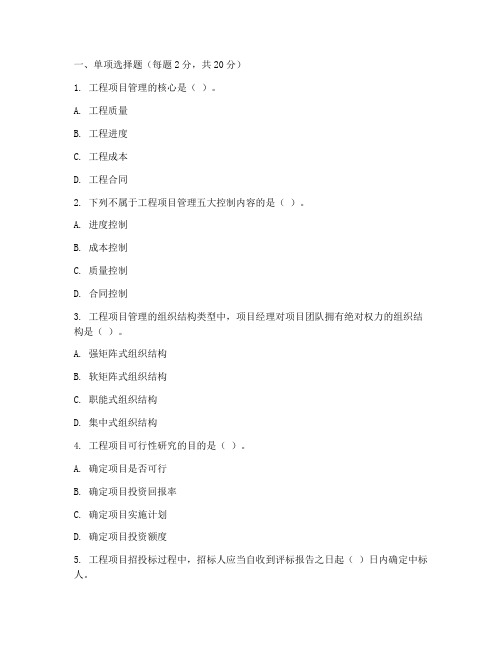 一、单项选择题（每题 2 分，共 20 分）

1. 工程项目管理的核心是（ ）。

A. 工程质量

B. 工程进度

C. 工程成本

D. 工程合同

2. 下列不属于工程项目管理五大控制内容的是（ ）。

A. 进度控制

B. 成本控制

C. 质量控制

D. 合同控制

3. 工程项目管理的组织结构类型中，项目经理对项目团队拥有绝对权力的组织结构是（ ）。

A. 强矩阵式组织结构

B. 软矩阵式组织结构

C. 职能式组织结构

D. 集中式组织结构

4. 工程项目可行性研究的目的是（ ）。

A. 确定项目是否可行

B. 确定项目投资回报率

C. 确定项目实施计划

D. 确定项目投资额度

5. 工程项目招投标过程中，招标人应当自收到评标报告之日起（ ）日内确定中标人。